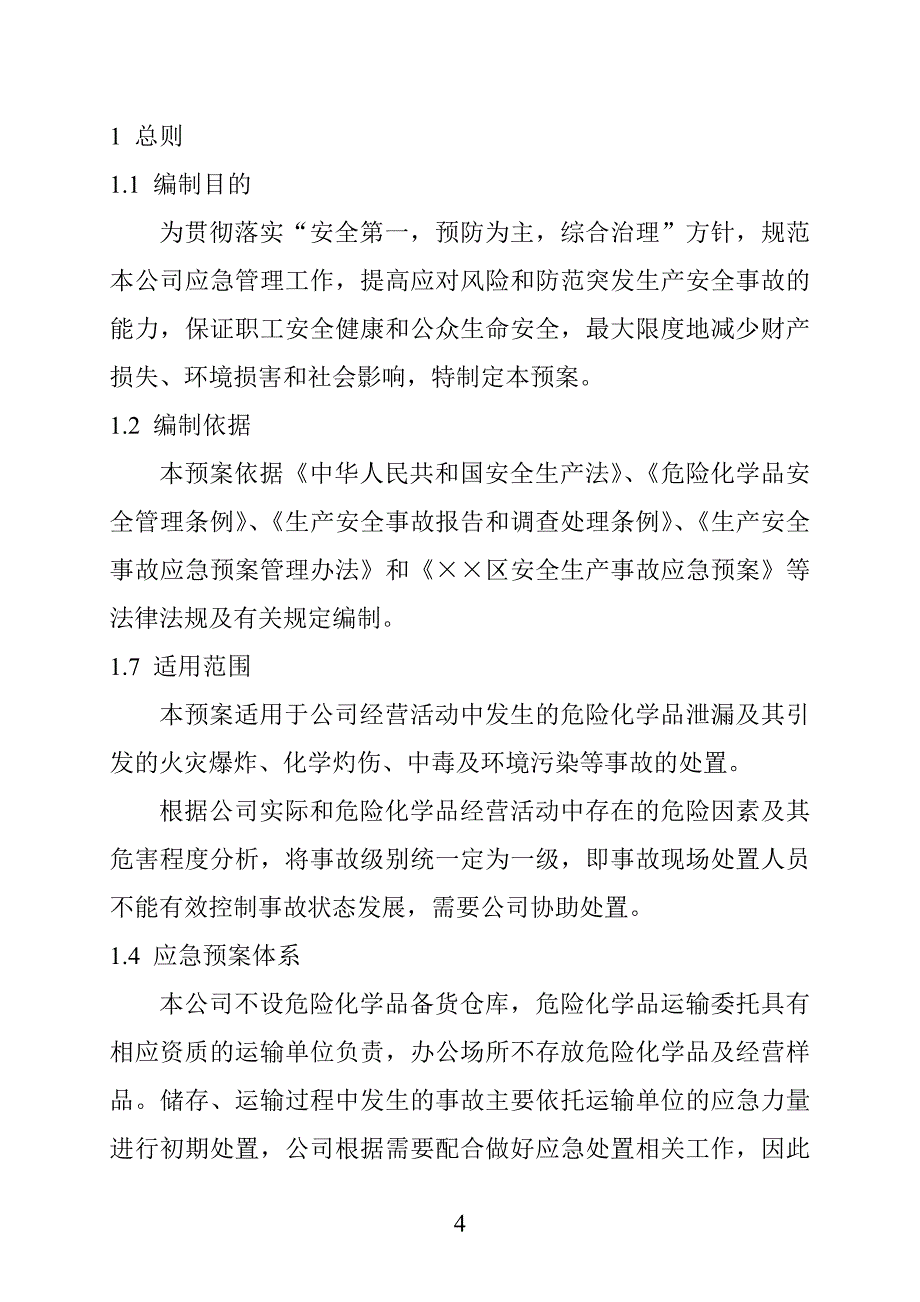 1 总则

1.1 编制目的

为贯彻落实“安全第一，预防为主，综合治理”方针，规范本公司应急管理工作，提高应对风险和防范突发生产安全事故的能力，保证职工安全健康和公众生命安全，最大限度地减少财产损失、环境损害和社会影响，特制定本预案。

1.2 编制依据

本预案依据《中华人民共和国安全生产法》、《危险化学品安全管理条例》、《生产安全事故报告和调查处理条例》、《生产安全事故应急预案管理办法》和《××区安全生产事故应急预案》等法律法规及有关规定编制。

1.7 适用范围

本预案适用于公司经营活动中发生的危险化学品泄漏及其引发的火灾爆炸、化学灼伤、中毒及环境污染等事故的处置。

根据公司实际和危险化学品经营活动中存在的危险因素及其危害程度分析，将事故级别统一定为一级，即事故现场处置人员不能有效控制事故状态发展，需要公司协助处置。

1.4 应急预案体系

本公司不设危险化学品备货仓库，危险化学品运输委托具有相应资质的运输单位负责，办公场所不存放危险化学品及经营样品。储存、运输过程中发生的事故主要依托运输单位的应急力量进行初期处置，公司根据需要配合做好应急处置相关工作，因此

4